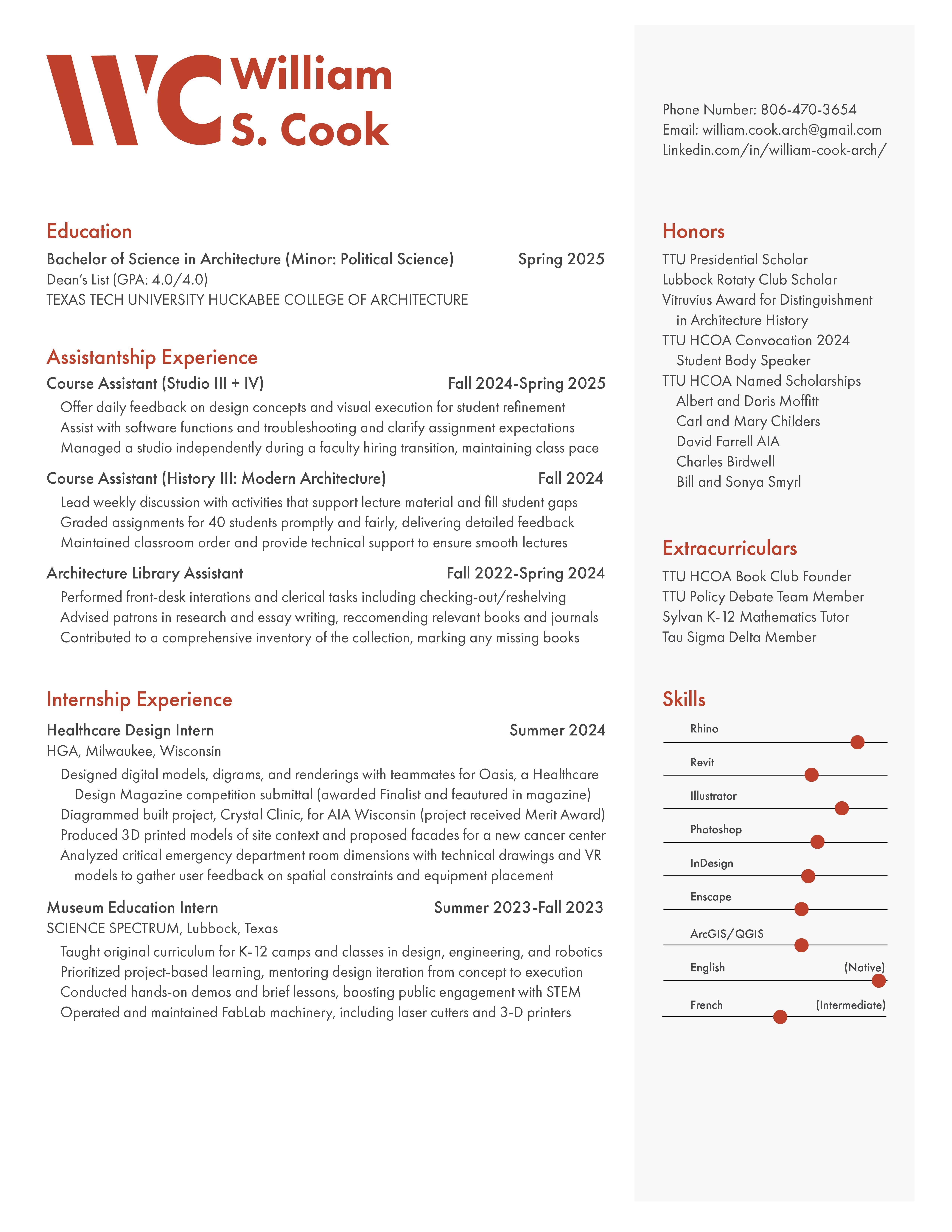 WC William S. Cook

Education

Bachelor of Science in Architecture (Minor: Political Science) Spring 2025
Dean's List (GPA: 4.0/4.0)
TEXAS TECH UNIVERSITY HUCKABEE COLLEGE OF ARCHITECTURE

Assistantship Experience

Course Assistant (Studio III + IV) Fall 2024-Spring 2025
Offer daily feedback on design concepts and visual execution for student refinement
Assist with software functions and troubleshooting and clarify assignment expectations
Managed a studio independently during a faculty hiring transition, maintaining class pace

Course Assistant (History III: Modern Architecture) Fall 2024
Lead weekly discussion with activities that support lecture material and fill student gaps
Graded assignments for 40 students promptly and fairly, delivering detailed feedback
Maintained classroom order and provide technical support to ensure smooth lectures

Architecture Library Assistant Fall 2022-Spring 2024
Performed front-desk interations and clerical tasks including checking-out/reshelving
Advised patrons in research and essay writing, reccomending relevant books and journals
Contributed to a comprehensive inventory of the collection, marking any missing books

Internship Experience

Healthcare Design Intern Summer 2024
HGA, Milwaukee, Wisconsin
Designed digital models, digrams, and renderings with teammates for Oasis, a Healthcare Design Magazine competition submittal (awarded Finalist and feautured in magazine)
Diagrammed built project, Crystal Clinic, for AIA Wisconsin (project received Merit Award)
Produced 3D printed models of site context and proposed facades for a new cancer center
Analyzed critical emergency department room dimensions with technical drawings and VR models to gather user feedback on spatial constraints and equipment placement

Museum Education Intern Summer 2023-Fall 2023
SCIENCE SPECTRUM, Lubbock, Texas
Taught original curriculum for K-12 camps and classes in design, engineering, and robotics
Prioritized project-based learning, mentoring design iteration from concept to execution
Conducted hands-on demos and brief lessons, boosting public engagement with STEM
Operated and maintained FabLab machinery, including laser cutters and 3-D printers

Phone Number: 806-470-3654
Email: william.cook.arch@gmail.com
Linkedin.com/in/william-cook-arch/

Honors

TTU Presidential Scholar
Lubbock Rotaty Club Scholar
Vitruvius Award for Distinguishment in Architecture History
TTU HCOA Convocation 2024 Student Body Speaker
TTU HCOA Named Scholarships
Albert and Doris Moffitt
Carl and Mary Childers
David Farrell AIA
Charles Birdwell
Bill and Sonya Smyrl

Extracurriculars

TTU HCOA Book Club Founder
TTU Policy Debate Team Member
Sylvan K-12 Mathematics Tutor
Tau Sigma Delta Member

Skills

Rhino
Revit
Illustrator
Photoshop
InDesign
Enscape
ArcGIS/QGIS
English (Native)
French (Intermediate)